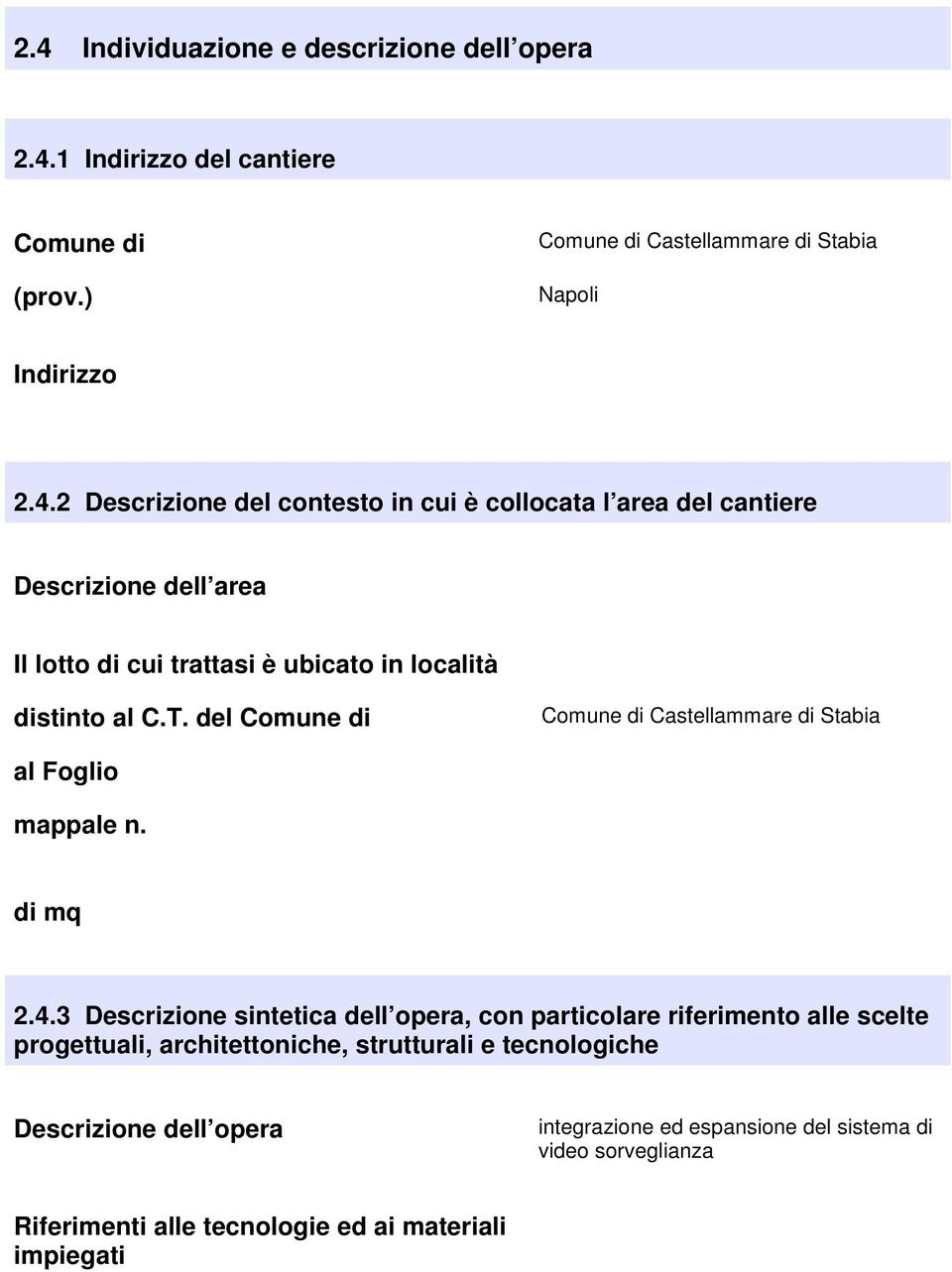 2.4 Individuazione e descrizione dell opera

2.4.1 Indirizzo del cantiere

Comune di

Comune di Castellammare di Stabia

(prov.)

Napoli

Indirizzo

2.4.2 Descrizione del contesto in cui è collocata l area del cantiere

Descrizione dell area

Il lotto di cui trattasi è ubicato in località

distinto al C.T. del Comune di

Comune di Castellammare di Stabia

al Foglio

mappale n.

di mq

2.4.3 Descrizione sintetica dell opera, con particolare riferimento alle scelte progettuali, architettoniche, strutturali e tecnologiche

Descrizione dell opera

integrazione ed espansione del sistema di video sorveglianza

Riferimenti alle tecnologie ed ai materiali impiegati